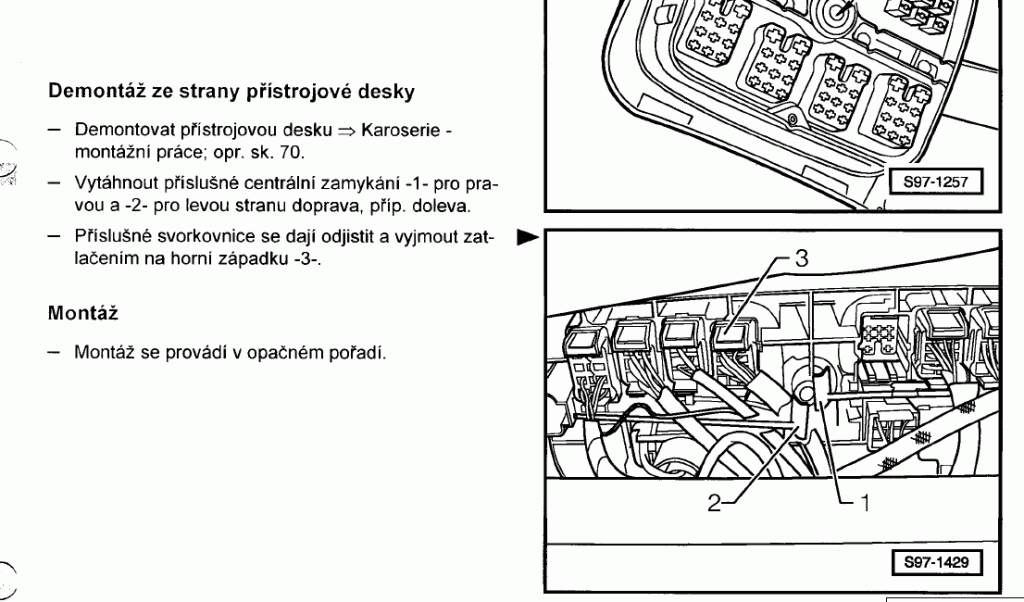 Demontáž ze strany přístrojové desky

– Demontovat přístrojovou desku ⇒ Karoserie - montážní práce; opr. sk. 70.

– Vytáhnout příslušné centrální zamykání -1- pro pravou a -2- pro levou stranu doprava, příp. doleva.

– Příslušné svorkovnice se dají odjistit a vyjmout zatlačením na horní západku -3-.

Montáž

– Montáž se provádí v opačném pořadí.

S97-1257

3

2

1

S97-1429